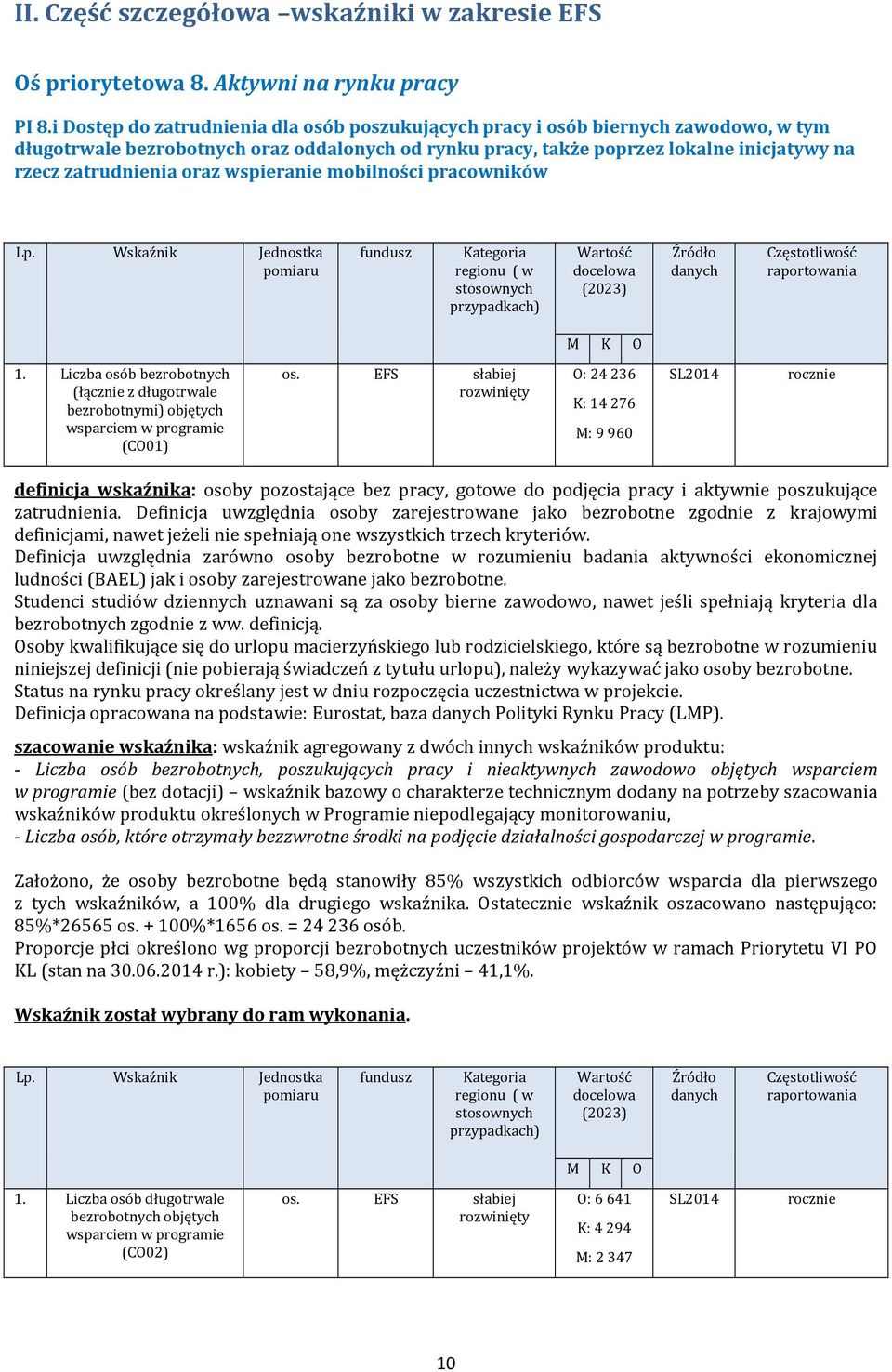 II. Część szczegółowa –wskaźniki w zakresie EFS

Oś priorytetowa 8. Aktywni na rynku pracy

PI 8.i Dostęp do zatrudnienia dla osób poszukujących pracy i osób biernych zawodowo, w tym długotrwale bezrobotnych oraz oddalonych od rynku pracy, także poprzez lokalne inicjatywy na rzecz zatrudnienia oraz wspieranie mobilności pracowników

| Lp. | Wskaźnik | Jednostka pomiaru | fundusz | Kategoria regionu ( w stosownych przypadkach) | Wartość docelowa (2023) M K O | Źródło danych | Częstotliwość raportowania |
|---|---|---|---|---|---|---|---|
| 1. | Liczba osób bezrobotnych (łącznie z długotrwale bezrobotnymi) objętych wsparciem w programie (CO01) | os. | EFS | słabiej rozwinięty | O: 24 236 K: 14 276 M: 9 960 | SL2014 | rocznie |

definicja wskaźnika: osoby pozostające bez pracy, gotowe do podjęcia pracy i aktywnie poszukujące zatrudnienia. Definicja uwzględnia osoby zarejestrowane jako bezrobotne zgodnie z krajowymi definicjami, nawet jeżeli nie spełniają one wszystkich trzech kryteriów.
Definicja uwzględnia zarówno osoby bezrobotne w rozumieniu badania aktywności ekonomicznej ludności (BAEL) jak i osoby zarejestrowane jako bezrobotne.
Studenci studiów dziennych uznawani są za osoby bierne zawodowo, nawet jeśli spełniają kryteria dla bezrobotnych zgodnie z ww. definicją.
Osoby kwalifikujące się do urlopu macierzyńskiego lub rodzicielskiego, które są bezrobotne w rozumieniu niniejszej definicji (nie pobierają świadczeń z tytułu urlopu), należy wykazywać jako osoby bezrobotne.
Status na rynku pracy określany jest w dniu rozpoczęcia uczestnictwa w projekcie.
Definicja opracowana na podstawie: Eurostat, baza danych Polityki Rynku Pracy (LMP).

szacowanie wskaźnika: wskaźnik agregowany z dwóch innych wskaźników produktu:
- Liczba osób bezrobotnych, poszukujących pracy i nieaktywnych zawodowo objętych wsparciem w programie (bez dotacji) – wskaźnik bazowy o charakterze technicznym dodany na potrzeby szacowania wskaźników produktu określonych w Programie niepodlegający monitorowaniu,
- Liczba osób, które otrzymały bezzwrotne środki na podjęcie działalności gospodarczej w programie.

Założono, że osoby bezrobotne będą stanowiły 85% wszystkich odbiorców wsparcia dla pierwszego z tych wskaźników, a 100% dla drugiego wskaźnika. Ostatecznie wskaźnik oszacowano następująco: 85%*26565 os. + 100%*1656 os. = 24 236 osób.
Proporcje płci określono wg proporcji bezrobotnych uczestników projektów w ramach Priorytetu VI PO KL (stan na 30.06.2014 r.): kobiety – 58,9%, mężczyźni – 41,1%.

Wskaźnik został wybrany do ram wykonania.

| Lp. | Wskaźnik | Jednostka pomiaru | fundusz | Kategoria regionu ( w stosownych przypadkach) | Wartość docelowa (2023) M K O | Źródło danych | Częstotliwość raportowania |
|---|---|---|---|---|---|---|---|
| 1. | Liczba osób długotrwale bezrobotnych objętych wsparciem w programie (CO02) | os. | EFS | słabiej rozwinięty | O: 6 641 K: 4 294 M: 2 347 | SL2014 | rocznie |

10